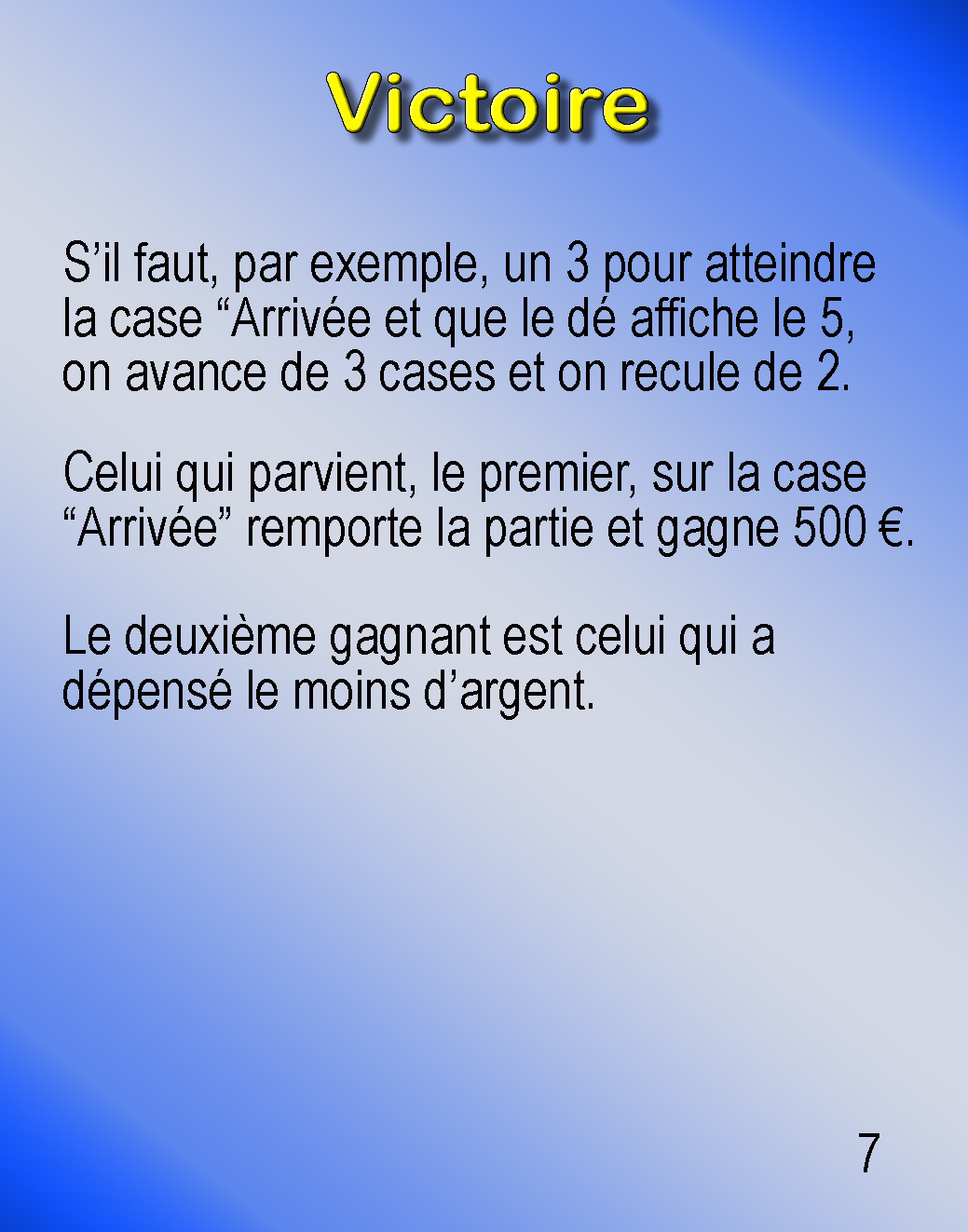 Victoire

S’il faut, par exemple, un 3 pour atteindre la case “Arrivée et que le dé affiche le 5, on avance de 3 cases et on recule de 2.

Celui qui parvient, le premier, sur la case “Arrivée” remporte la partie et gagne 500 €.

Le deuxième gagnant est celui qui a dépensé le moins d’argent.

7